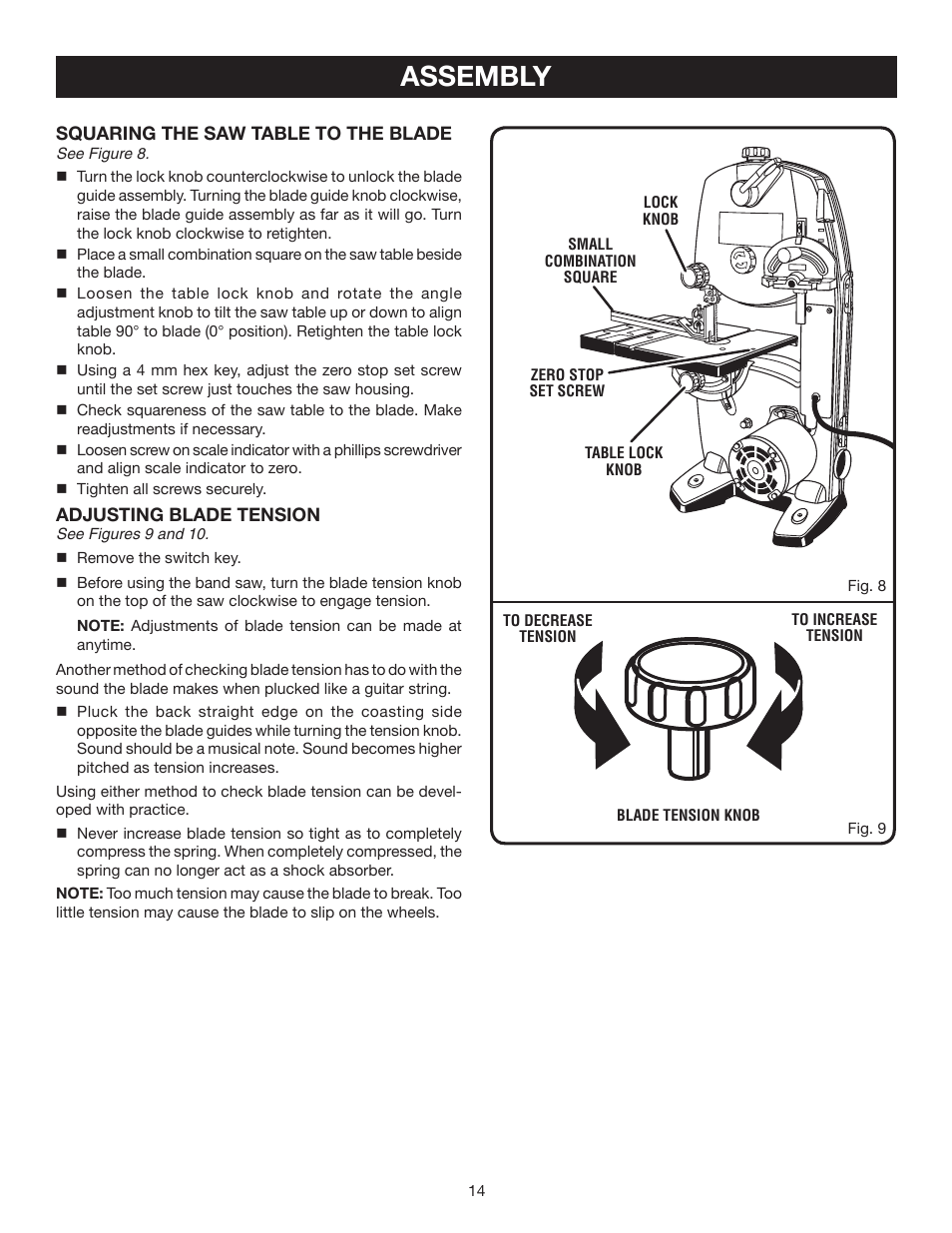 ASSEMBLY

SQUARING THE SAW TABLE TO THE BLADE
See Figure 8.

■ Turn the lock knob counterclockwise to unlock the blade guide assembly. Turning the blade guide knob clockwise, raise the blade guide assembly as far as it will go. Turn the lock knob clockwise to retighten.
■ Place a small combination square on the saw table beside the blade.
■ Loosen the table lock knob and rotate the angle adjustment knob to tilt the saw table up or down to align table 90° to blade (0° position). Retighten the table lock knob.
■ Using a 4 mm hex key, adjust the zero stop set screw until the set screw just touches the saw housing.
■ Check squareness of the saw table to the blade. Make readjustments if necessary.
■ Loosen screw on scale indicator with a phillips screwdriver and align scale indicator to zero.
■ Tighten all screws securely.

ADJUSTING BLADE TENSION
See Figures 9 and 10.

■ Remove the switch key.
■ Before using the band saw, turn the blade tension knob on the top of the saw clockwise to engage tension.

NOTE: Adjustments of blade tension can be made at anytime.

Another method of checking blade tension has to do with the sound the blade makes when plucked like a guitar string.

■ Pluck the back straight edge on the coasting side opposite the blade guides while turning the tension knob. Sound should be a musical note. Sound becomes higher pitched as tension increases.

Using either method to check blade tension can be developed with practice.

■ Never increase blade tension so tight as to completely compress the spring. When completely compressed, the spring can no longer act as a shock absorber.

NOTE: Too much tension may cause the blade to break. Too little tension may cause the blade to slip on the wheels.

LOCK KNOB
SMALL COMBINATION SQUARE
ZERO STOP SET SCREW
TABLE LOCK KNOB
Fig. 8

TO DECREASE TENSION
TO INCREASE TENSION
BLADE TENSION KNOB
Fig. 9

14